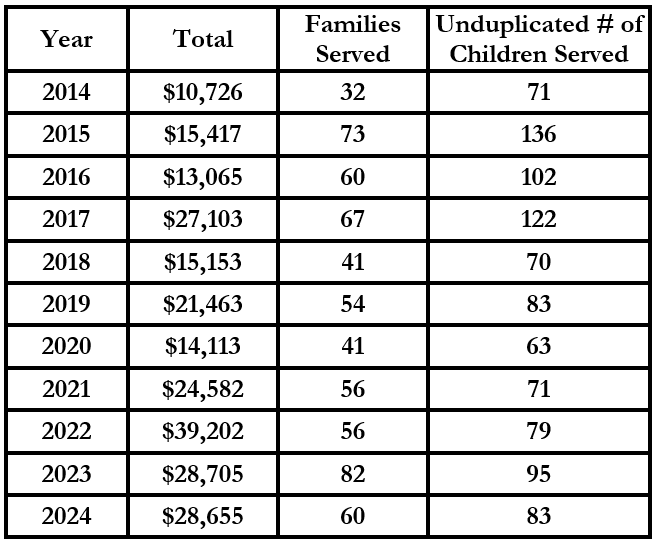 | Year | Total | Families Served | Unduplicated # of Children Served |
|---|---|---|---|
| 2014 | \$10,726 | 32 | 71 |
| 2015 | \$15,417 | 73 | 136 |
| 2016 | \$13,065 | 60 | 102 |
| 2017 | \$27,103 | 67 | 122 |
| 2018 | \$15,153 | 41 | 70 |
| 2019 | \$21,463 | 54 | 83 |
| 2020 | \$14,113 | 41 | 63 |
| 2021 | \$24,582 | 56 | 71 |
| 2022 | \$39,202 | 56 | 79 |
| 2023 | \$28,705 | 82 | 95 |
| 2024 | \$28,655 | 60 | 83 |